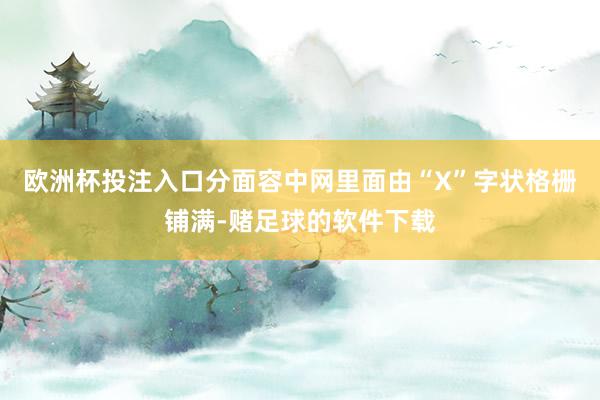 欧洲杯投注入口分面容中网里面由“X”字状格栅铺满-赌足球的软件下载